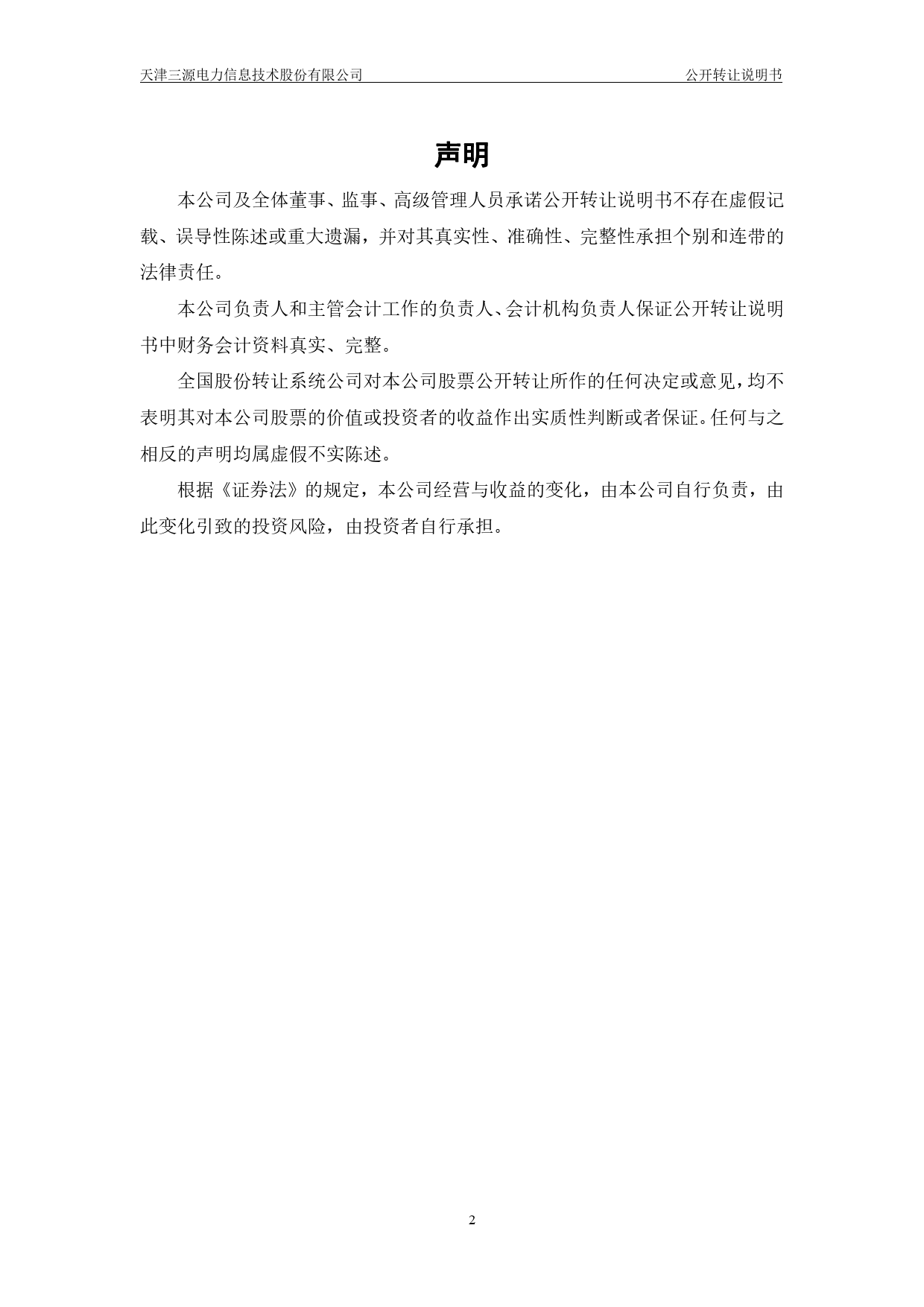 天津三源电力信息技术股份有限公司 公开转让说明书

声明

本公司及全体董事、监事、高级管理人员承诺公开转让说明书不存在虚假记载、误导性陈述或重大遗漏，并对其真实性、准确性、完整性承担个别和连带的法律责任。

本公司负责人和主管会计工作的负责人、会计机构负责人保证公开转让说明书中财务会计资料真实、完整。

全国股份转让系统公司对本公司股票公开转让所作的任何决定或意见，均不表明其对本公司股票的价值或投资者的收益作出实质性判断或者保证。任何与之相反的声明均属虚假不实陈述。

根据《证券法》的规定，本公司经营与收益的变化，由本公司自行负责，由此变化引致的投资风险，由投资者自行承担。

2